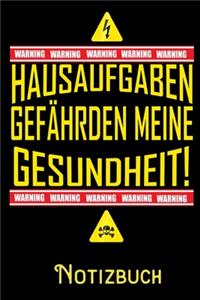 WARNING WARNING WARNING WARNING WARNING

HAUSAUFGABEN GEFÄHRDEN MEINE GESUNDHEIT!

WARNING WARNING WARNING WARNING WARNING

NOTIZBUCH